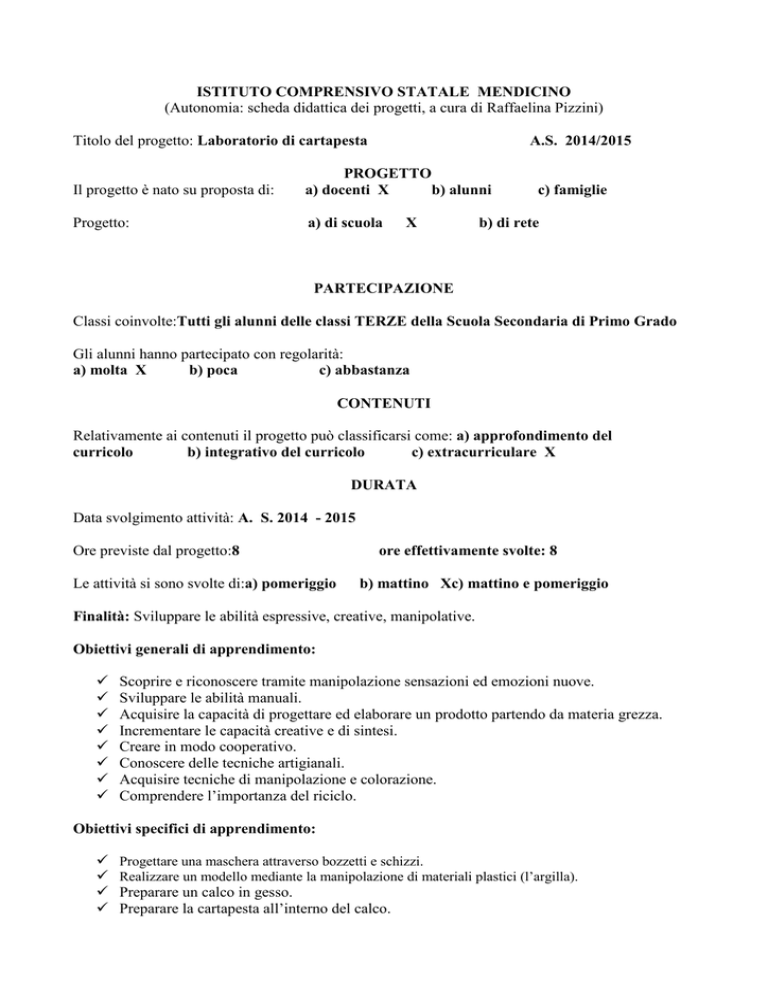 ISTITUTO COMPRENSIVO STATALE MENDICINO
(Autonomia: scheda didattica dei progetti, a cura di Raffaelina Pizzini)

Titolo del progetto: Laboratorio di cartapesta A.S. 2014/2015

PROGETTO
Il progetto è nato su proposta di: a) docenti X b) alunni c) famiglie

Progetto: a) di scuola X b) di rete

PARTECIPAZIONE

Classi coinvolte:Tutti gli alunni delle classi TERZE della Scuola Secondaria di Primo Grado

Gli alunni hanno partecipato con regolarità:
a) molta X b) poca c) abbastanza

CONTENUTI

Relativamente ai contenuti il progetto può classificarsi come: a) approfondimento del curricolo b) integrativo del curricolo c) extracurriculare X

DURATA

Data svolgimento attività: A. S. 2014 - 2015

Ore previste dal progetto:8 ore effettivamente svolte: 8

Le attività si sono svolte di:a) pomeriggio b) mattino Xc) mattino e pomeriggio

Finalità: Sviluppare le abilità espressive, creative, manipolative.

Obiettivi generali di apprendimento:

✓ Scoprire e riconoscere tramite manipolazione sensazioni ed emozioni nuove.
✓ Sviluppare le abilità manuali.
✓ Acquisire la capacità di progettare ed elaborare un prodotto partendo da materia grezza.
✓ Incrementare le capacità creative e di sintesi.
✓ Creare in modo cooperativo.
✓ Conoscere delle tecniche artigianali.
✓ Acquisire tecniche di manipolazione e colorazione.
✓ Comprendere l'importanza del riciclo.

Obiettivi specifici di apprendimento:

✓ Progettare una maschera attraverso bozzetti e schizzi.
✓ Realizzare un modello mediante la manipolazione di materiali plastici (l'argilla).
✓ Preparare un calco in gesso.
✓ Preparare la cartapesta all'interno del calco.